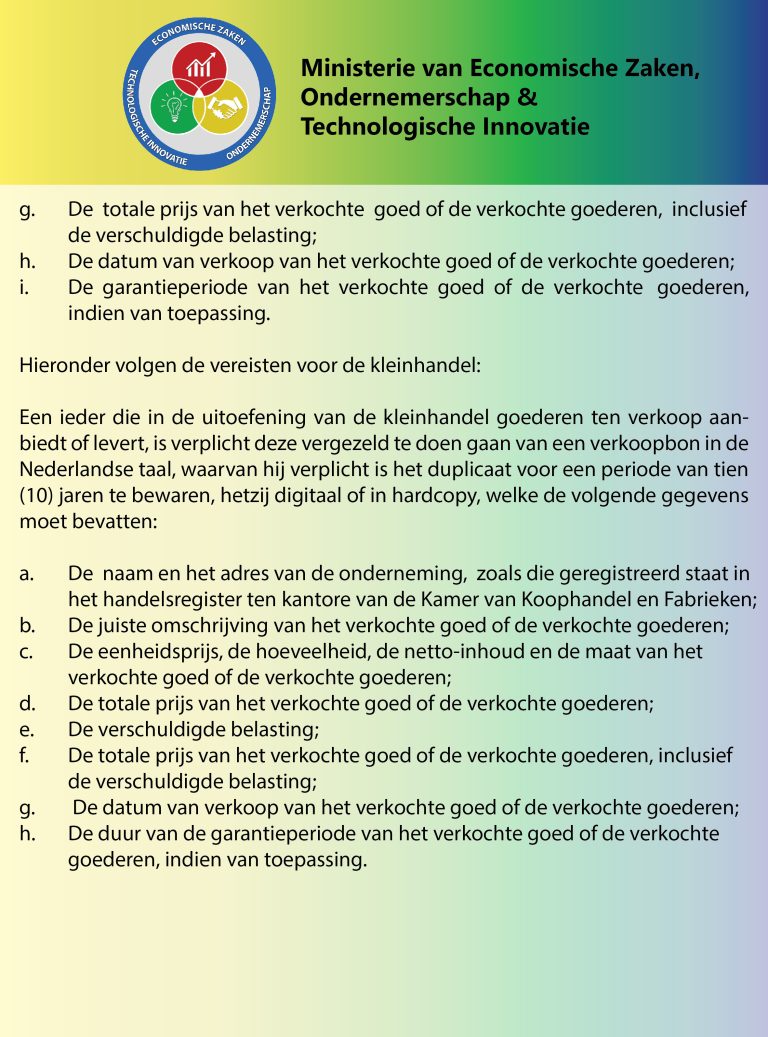 ECONOMISCHE ZAKEN
TECHNOLOGISCHE INNOVATIE
ONDERNEMERSCHAP

Ministerie van Economische Zaken, Ondernemerschap & Technologische Innovatie

g. De totale prijs van het verkochte goed of de verkochte goederen, inclusief de verschuldigde belasting;
h. De datum van verkoop van het verkochte goed of de verkochte goederen;
i. De garantieperiode van het verkochte goed of de verkochte goederen, indien van toepassing.

Hieronder volgen de vereisten voor de kleinhandel:

Een ieder die in de uitoefening van de kleinhandel goederen ten verkoop aanbiedt of levert, is verplicht deze vergezeld te doen gaan van een verkoopbon in de Nederlandse taal, waarvan hij verplicht is het duplicaat voor een periode van tien (10) jaren te bewaren, hetzij digitaal of in hardcopy, welke de volgende gegevens moet bevatten:

a. De naam en het adres van de onderneming, zoals die geregistreerd staat in het handelsregister ten kantore van de Kamer van Koophandel en Fabrieken;
b. De juiste omschrijving van het verkochte goed of de verkochte goederen;
c. De eenheidsprijs, de hoeveelheid, de netto-inhoud en de maat van het verkochte goed of de verkochte goederen;
d. De totale prijs van het verkochte goed of de verkochte goederen;
e. De verschuldigde belasting;
f. De totale prijs van het verkochte goed of de verkochte goederen, inclusief de verschuldigde belasting;
g. De datum van verkoop van het verkochte goed of de verkochte goederen;
h. De duur van de garantieperiode van het verkochte goed of de verkochte goederen, indien van toepassing.